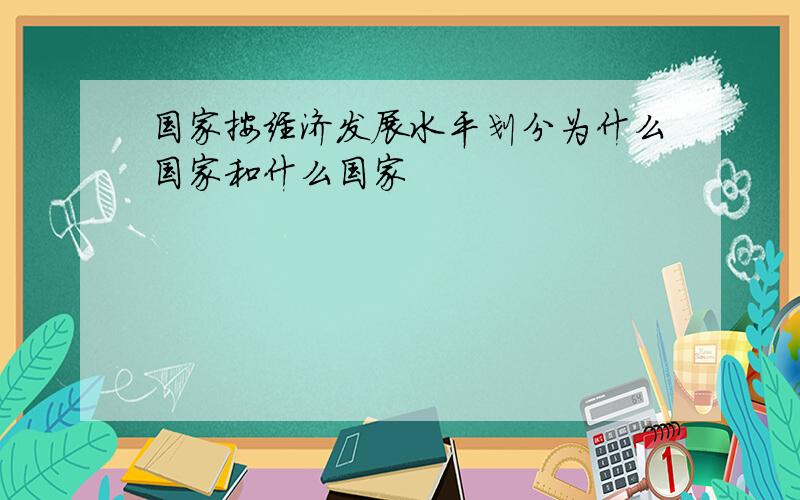 国家按经济发展水平划分为什么国家和什么国家